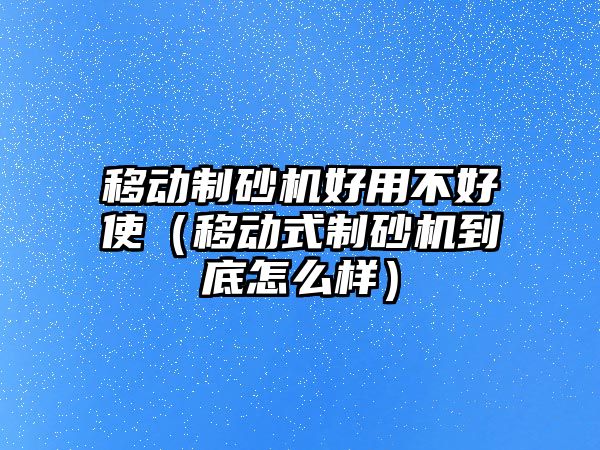 移动制砂机好用不好使（移动式制砂机到底怎么样）